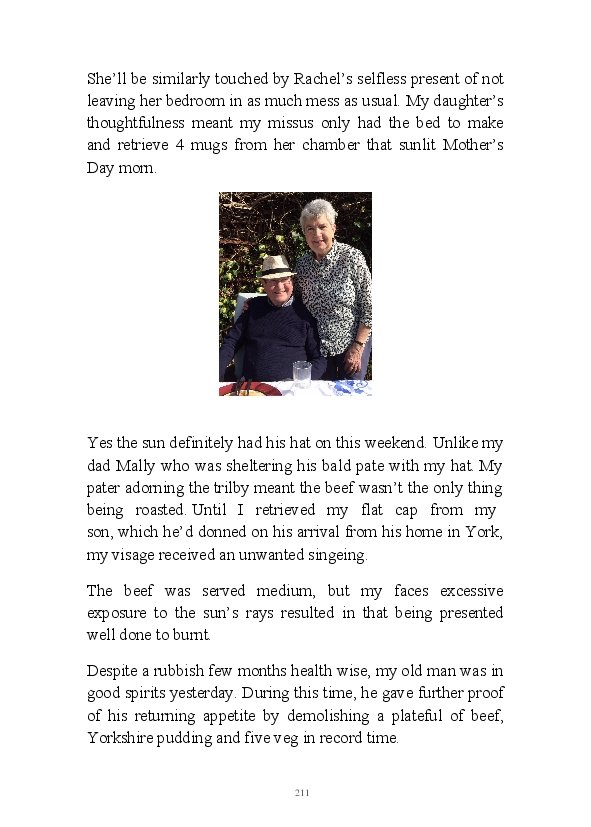 She'll be similarly touched by Rachel's selfless present of not leaving her bedroom in as much mess as usual. My daughter's thoughtfulness meant my missus only had the bed to make and retrieve 4 mugs from her chamber that sunlit Mother's Day morn.

Yes the sun definitely had his hat on this weekend. Unlike my dad Mally who was sheltering his bald pate with my hat. My pater adorning the trilby meant the beef wasn't the only thing being roasted. Until I retrieved my flat cap from my son, which he'd donned on his arrival from his home in York, my visage received an unwanted singeing.

The beef was served medium, but my faces excessive exposure to the sun's rays resulted in that being presented well done to burnt.

Despite a rubbish few months health wise, my old man was in good spirits yesterday. During this time, he gave further proof of his returning appetite by demolishing a plateful of beef, Yorkshire pudding and five veg in record time.

211